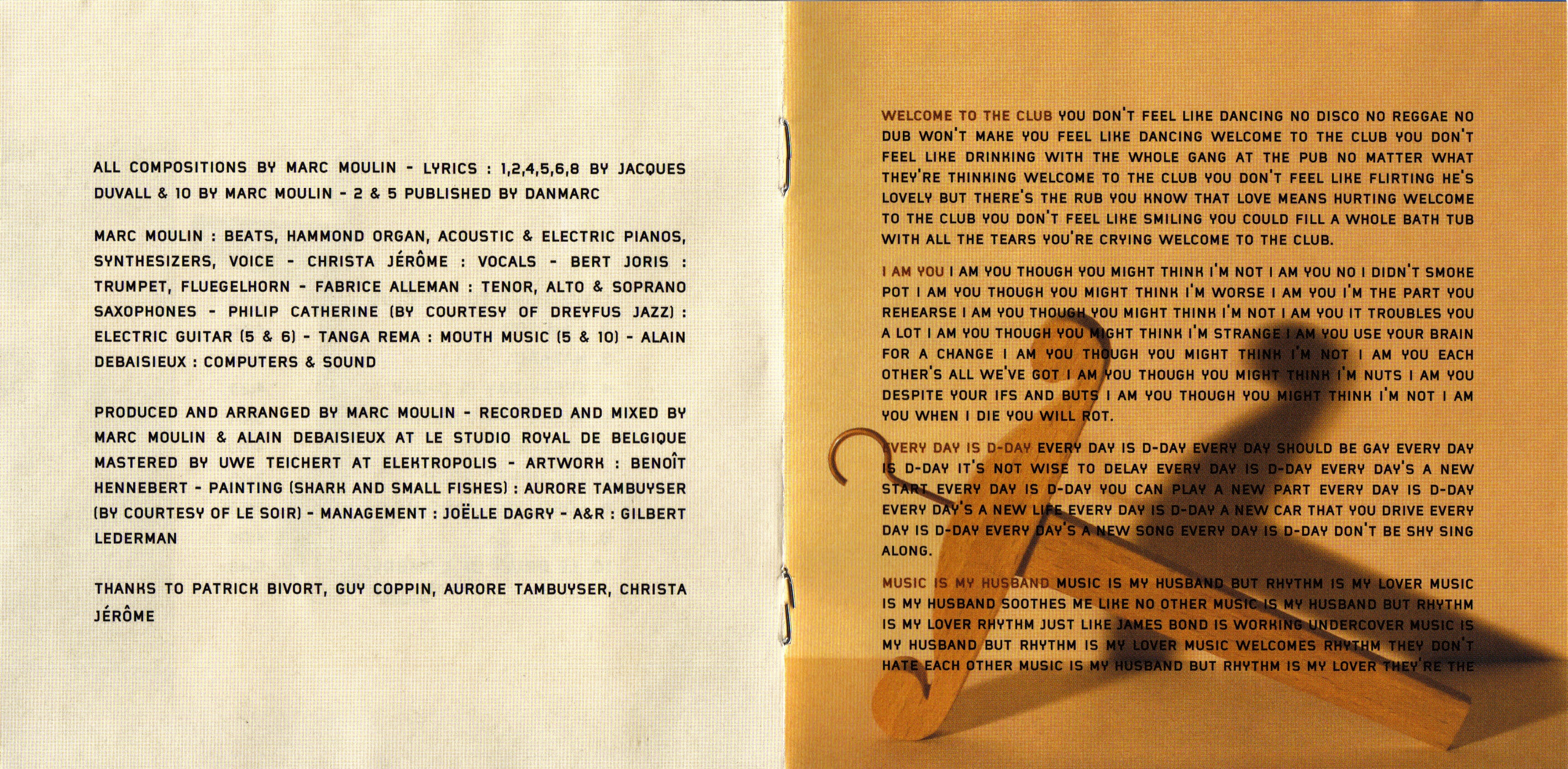 ALL COMPOSITIONS BY MARC MOULIN - LYRICS : 1,2,4,5,6,8 BY JACQUES DUVALL & 10 BY MARC MOULIN - 2 & 5 PUBLISHED BY DANMARC

MARC MOULIN : BEATS, HAMMOND ORGAN, ACOUSTIC & ELECTRIC PIANOS, SYNTHESIZERS, VOICE - CHRISTA JÉRÔME : VOCALS - BERT JORIS : TRUMPET, FLUEGELHORN - FABRICE ALLEMAN : TENOR, ALTO & SOPRANO SAXOPHONES - PHILIP CATHERINE (BY COURTESY OF DREYFUS JAZZ) : ELECTRIC GUITAR (5 & 6) - TANGA REMA : MOUTH MUSIC (5 & 10) - ALAIN DEBAISIEUX : COMPUTERS & SOUND

PRODUCED AND ARRANGED BY MARC MOULIN - RECORDED AND MIXED BY MARC MOULIN & ALAIN DEBAISIEUX AT LE STUDIO ROYAL DE BELGIQUE MASTERED BY UWE TEICHERT AT ELEKTROPOLIS - ARTWORK : BENOÎT HENNEBERT - PAINTING (SHARK AND SMALL FISHES) : AURORE TAMBUYSER (BY COURTESY OF LE SOIR) - MANAGEMENT : JOËLLE DAGRY - A&R : GILBERT LEDERMAN

THANKS TO PATRICK BIVORT, GUY COPPIN, AURORE TAMBUYSER, CHRISTA JÉRÔME

WELCOME TO THE CLUB YOU DON'T FEEL LIKE DANCING NO DISCO NO REGGAE NO DUB WON'T MAKE YOU FEEL LIKE DANCING WELCOME TO THE CLUB YOU DON'T FEEL LIKE DRINKING WITH THE WHOLE GANG AT THE PUB NO MATTER WHAT THEY'RE THINKING WELCOME TO THE CLUB YOU DON'T FEEL LIKE FLIRTING HE'S LOVELY BUT THERE'S THE RUB YOU KNOW THAT LOVE MEANS HURTING WELCOME TO THE CLUB YOU DON'T FEEL LIKE SMILING YOU COULD FILL A WHOLE BATH TUB WITH ALL THE TEARS YOU'RE CRYING WELCOME TO THE CLUB.

I AM YOU I AM YOU THOUGH YOU MIGHT THINK I'M NOT I AM YOU NO I DIDN'T SMOKE POT I AM YOU THOUGH YOU MIGHT THINK I'M WORSE I AM YOU I'M THE PART YOU REHEARSE I AM YOU THOUGH YOU MIGHT THINK I'M NOT I AM YOU IT TROUBLES YOU A LOT I AM YOU THOUGH YOU MIGHT THINK I'M STRANGE I AM YOU USE YOUR BRAIN FOR A CHANGE I AM YOU THOUGH YOU MIGHT THINK I'M NOT I AM YOU EACH OTHER'S ALL WE'VE GOT I AM YOU THOUGH YOU MIGHT THINK I'M NUTS I AM YOU DESPITE YOUR IFS AND BUTS I AM YOU THOUGH YOU MIGHT THINK I'M NOT I AM YOU WHEN I DIE YOU WILL ROT.

EVERY DAY IS D-DAY EVERY DAY IS D-DAY EVERY DAY SHOULD BE GAY EVERY DAY IS D-DAY IT'S NOT WISE TO DELAY EVERY DAY IS D-DAY EVERY DAY'S A NEW START EVERY DAY IS D-DAY YOU CAN PLAY A NEW PART EVERY DAY IS D-DAY EVERY DAY'S A NEW LIFE EVERY DAY IS D-DAY A NEW CAR THAT YOU DRIVE EVERY DAY IS D-DAY EVERY DAY'S A NEW SONG EVERY DAY IS D-DAY DON'T BE SHY SING ALONG.

MUSIC IS MY HUSBAND MUSIC IS MY HUSBAND BUT RHYTHM IS MY LOVER MUSIC IS MY HUSBAND SOOTHES ME LIKE NO OTHER MUSIC IS MY HUSBAND BUT RHYTHM IS MY LOVER RHYTHM JUST LIKE JAMES BOND IS WORKING UNDERCOVER MUSIC IS MY HUSBAND BUT RHYTHM IS MY LOVER MUSIC WELCOMES RHYTHM THEY DON'T HATE EACH OTHER MUSIC IS MY HUSBAND BUT RHYTHM IS MY LOVER THEY'RE THE